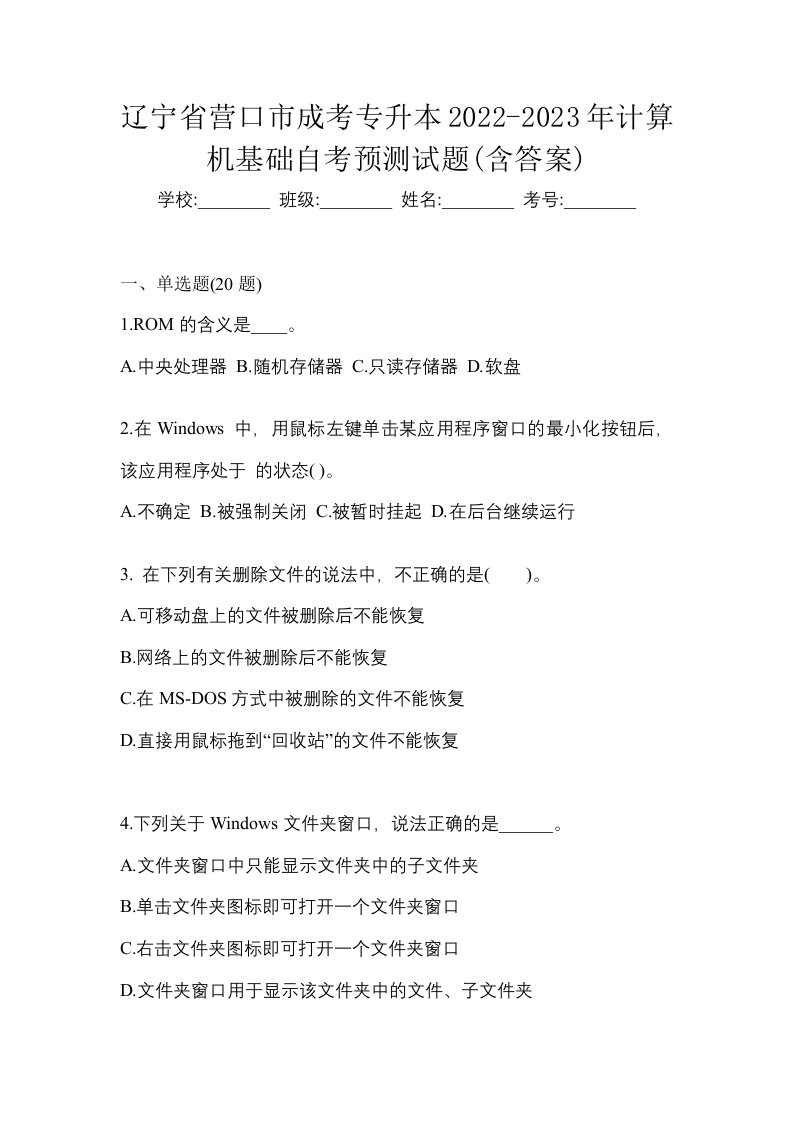 辽宁省营口市成考专升本2022-2023年计算机基础自考预测试题(含答案)

学校:________ 班级:________ 姓名:________ 考号:________

一、单选题(20 题)

1.ROM 的含义是____。

A.中央处理器 B.随机存储器 C.只读存储器 D.软盘

2.在 Windows 中，用鼠标左键单击某应用程序窗口的最小化按钮后，该应用程序处于 的状态( )。

A.不确定 B.被强制关闭 C.被暂时挂起 D.在后台继续运行

3. 在下列有关删除文件的说法中，不正确的是( )。

A.可移动盘上的文件被删除后不能恢复

B.网络上的文件被删除后不能恢复

C.在 MS-DOS 方式中被删除的文件不能恢复

D.直接用鼠标拖到“回收站”的文件不能恢复

4.下列关于 Windows 文件夹窗口，说法正确的是______。

A.文件夹窗口中只能显示文件夹中的子文件夹

B.单击文件夹图标即可打开一个文件夹窗口

C.右击文件夹图标即可打开一个文件夹窗口

D.文件夹窗口用于显示该文件夹中的文件、子文件夹